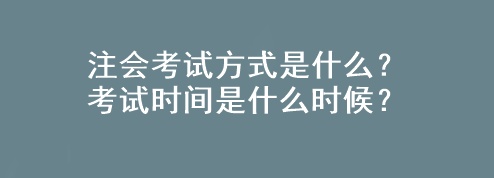 注会考试方式是什么？
考试时间是什么时候？